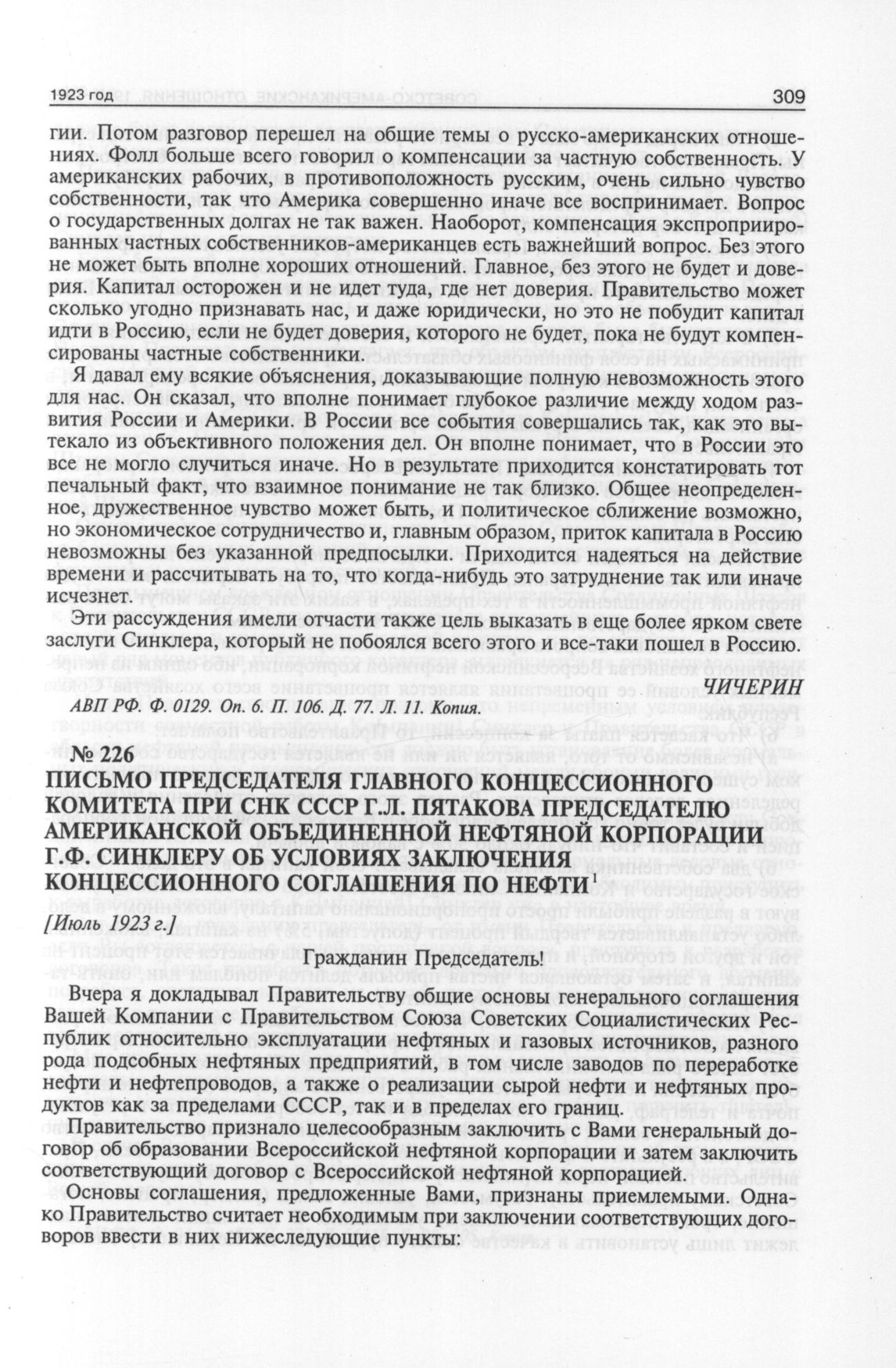 1923 год 309

гии. Потом разговор перешел на общие темы о русско-американских отношениях. Фолл больше всего говорил о компенсации за частную собственность. У американских рабочих, в противоположность русским, очень сильно чувство собственности, так что Америка совершенно иначе все воспринимает. Вопрос о государственных долгах не так важен. Наоборот, компенсация экспроприированных частных собственников-американцев есть важнейший вопрос. Без этого не может быть вполне хороших отношений. Главное, без этого не будет и доверия. Капитал осторожен и не идет туда, где нет доверия. Правительство может сколько угодно признавать нас, и даже юридически, но это не побудит капитал идти в Россию, если не будет доверия, которого не будет, пока не будут компенсированы частные собственники.

Я давал ему всякие объяснения, доказывающие полную невозможность этого для нас. Он сказал, что вполне понимает глубокое различие между ходом развития России и Америки. В России все события совершались так, как это вытекало из объективного положения дел. Он вполне понимает, что в России это все не могло случиться иначе. Но в результате приходится констатировать тот печальный факт, что взаимное понимание не так близко. Общее неопределенное, дружественное чувство может быть, и политическое сближение возможно, но экономическое сотрудничество и, главным образом, приток капитала в Россию невозможны без указанной предпосылки. Приходится надеяться на действие времени и рассчитывать на то, что когда-нибудь это затруднение так или иначе исчезнет.

Эти рассуждения имели отчасти также цель выказать в еще более ярком свете заслуги Синклера, который не побоялся всего этого и все-таки пошел в Россию.

ЧИЧЕРИН

АВП РФ. Ф. 0129. Оп. 6. П. 106. Д. 77. Л. 11. Копия.

№ 226

ПИСЬМО ПРЕДСЕДАТЕЛЯ ГЛАВНОГО КОНЦЕССИОННОГО КОМИТЕТА ПРИ СНК СССР Г.Л. ПЯТАКОВА ПРЕДСЕДАТЕЛЮ АМЕРИКАНСКОЙ ОБЪЕДИНЕННОЙ НЕФТЯНОЙ КОРПОРАЦИИ Г.Ф. СИНКЛЕРУ ОБ УСЛОВИЯХ ЗАКЛЮЧЕНИЯ КОНЦЕССИОННОГО СОГЛАШЕНИЯ ПО НЕФТИ$^1$

[Июль 1923 г.]

Гражданин Председатель!

Вчера я докладывал Правительству общие основы генерального соглашения Вашей Компании с Правительством Союза Советских Социалистических Республик относительно эксплуатации нефтяных и газовых источников, разного рода подсобных нефтяных предприятий, в том числе заводов по переработке нефти и нефтепроводов, а также о реализации сырой нефти и нефтяных продуктов как за пределами СССР, так и в пределах его границ.

Правительство признало целесообразным заключить с Вами генеральный договор об образовании Всероссийской нефтяной корпорации и затем заключить соответствующий договор с Всероссийской нефтяной корпорацией.

Основы соглашения, предложенные Вами, признаны приемлемыми. Однако Правительство считает необходимым при заключении соответствующих договоров ввести в них нижеследующие пункты: